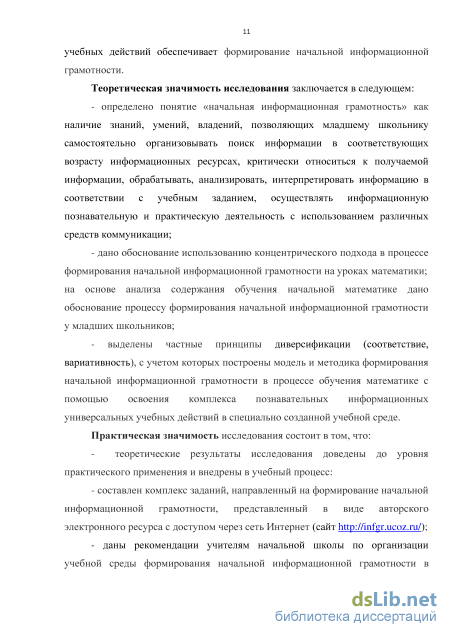 11

учебных действий обеспечивает формирование начальной информационной грамотности.

Теоретическая значимость исследования заключается в следующем:

- определено понятие «начальная информационная грамотность» как наличие знаний, умений, владений, позволяющих младшему школьнику самостоятельно организовывать поиск информации в соответствующих возрасту информационных ресурсах, критически относиться к получаемой информации, обрабатывать, анализировать, интерпретировать информацию в соответствии с учебным заданием, осуществлять информационную познавательную и практическую деятельность с использованием различных средств коммуникации;

- дано обоснование использованию концентрического подхода в процессе формирования начальной информационной грамотности на уроках математики; на основе анализа содержания обучения начальной математике дано обоснование процессу формирования начальной информационной грамотности у младших школьников;

- выделены частные принципы диверсификации (соответствие, вариативность), с учетом которых построены модель и методика формирования начальной информационной грамотности в процессе обучения математике с помощью освоения комплекса познавательных информационных универсальных учебных действий в специально созданной учебной среде.

Практическая значимость исследования состоит в том, что:

- теоретические результаты исследования доведены до уровня практического применения и внедрены в учебный процесс:

- составлен комплекс заданий, направленный на формирование начальной информационной грамотности, представленный в виде авторского электронного ресурса с доступом через сеть Интернет (сайт http://infgr.ucoz.ru/);

- даны рекомендации учителям начальной школы по организации учебной среды формирования начальной информационной грамотности в

dsLib.net
библиотека диссертаций